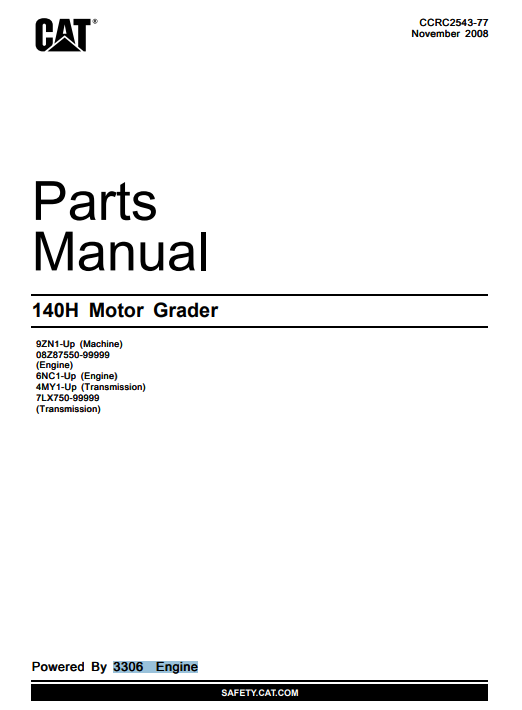 CAT®

CCRC2543-77
November 2008

Parts
Manual

140H Motor Grader

9ZN1-Up (Machine)
08Z87550-99999
(Engine)
6NC1-Up (Engine)
4MY1-Up (Transmission)
7LX750-99999
(Transmission)

Powered By 3306 Engine

SAFETY.CAT.COM